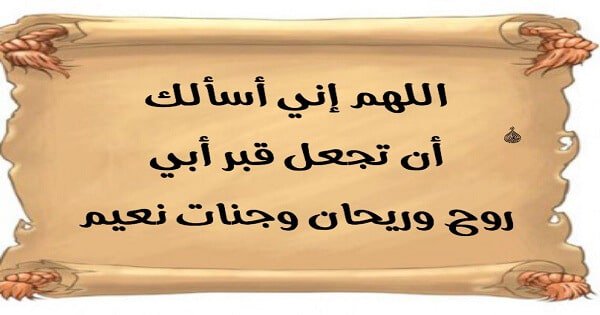 اللهم إني أسألك
أن تجعل قبر أبي
روح وريحان وجنات نعيم